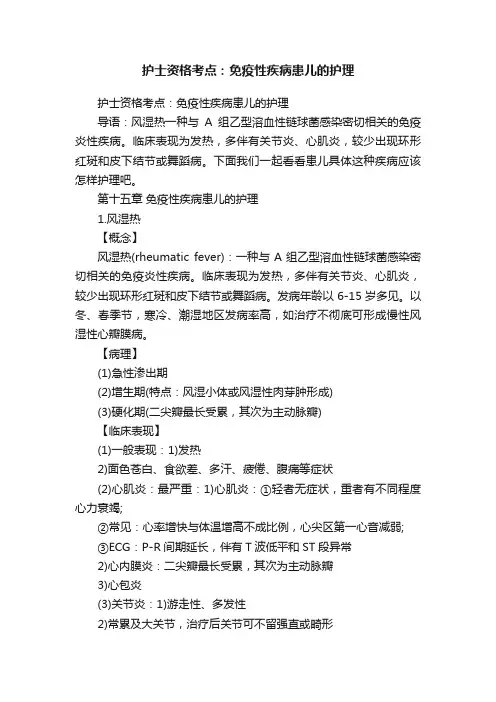 护士资格考点：免疫性疾病患儿的护理

护士资格考点：免疫性疾病患儿的护理

导语：风湿热一种与 A 组乙型溶血性链球菌感染密切相关的免疫炎性疾病。临床表现为发热，多伴有关节炎、心肌炎，较少出现环形红斑和皮下结节或舞蹈病。下面我们一起看看患儿具体这种疾病应该怎样护理吧。

第十五章 免疫性疾病患儿的护理

1.风湿热

【概念】

风湿热(rheumatic fever)：一种与 A 组乙型溶血性链球菌感染密切相关的免疫炎性疾病。临床表现为发热，多伴有关节炎、心肌炎，较少出现环形红斑和皮下结节或舞蹈病。发病年龄以 6-15 岁多见。以冬、春季节，寒冷、潮湿地区发病率高，如治疗不彻底可形成慢性风湿性心瓣膜病。

【病理】

(1)急性渗出期

(2)增生期(特点：风湿小体或风湿性肉芽肿形成)

(3)硬化期(二尖瓣最长受累，其次为主动脉瓣)

【临床表现】

(1)一般表现：1)发热

2)面色苍白、食欲差、多汗、疲倦、腹痛等症状

(2)心肌炎：最严重：1)心肌炎：①轻者无症状，重者有不同程度心力衰竭;

②常见：心率增快与体温增高不成比例，心尖区第一心音减弱;

③ECG：P-R 间期延长，伴有 T 波低平和 ST 段异常

2)心内膜炎：二尖瓣最长受累，其次为主动脉瓣

3)心包炎

(3)关节炎：1)游走性、多发性

2)常累及大关节，治疗后关节可不留强直或畸形